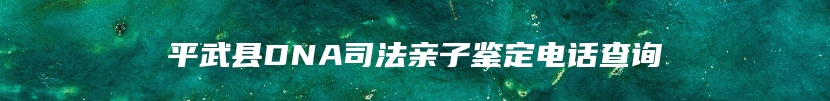 平武县DNA司法亲子鉴定电话查询